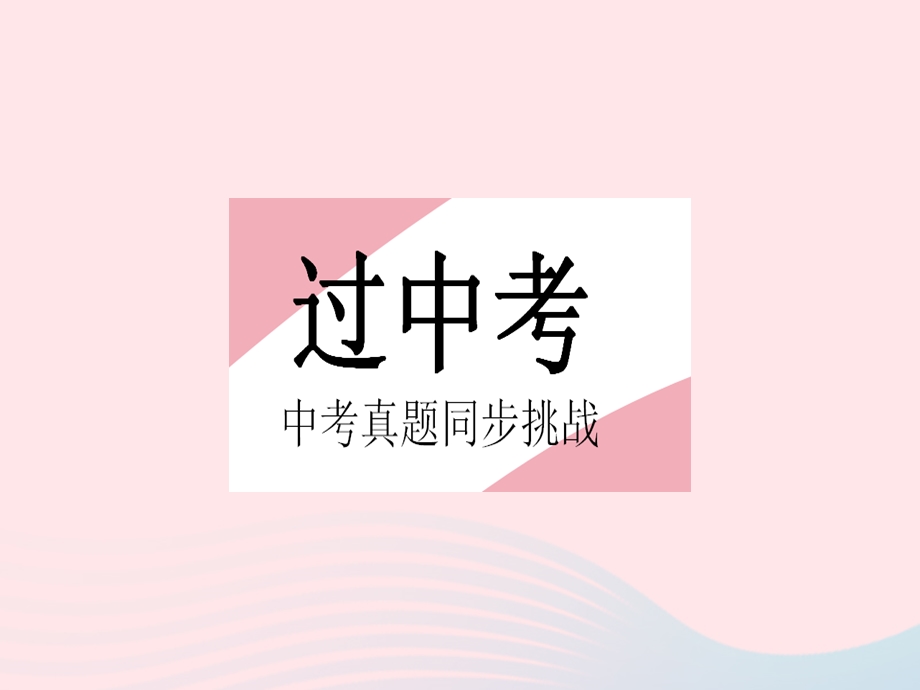 过中考

中考真题同步挑战